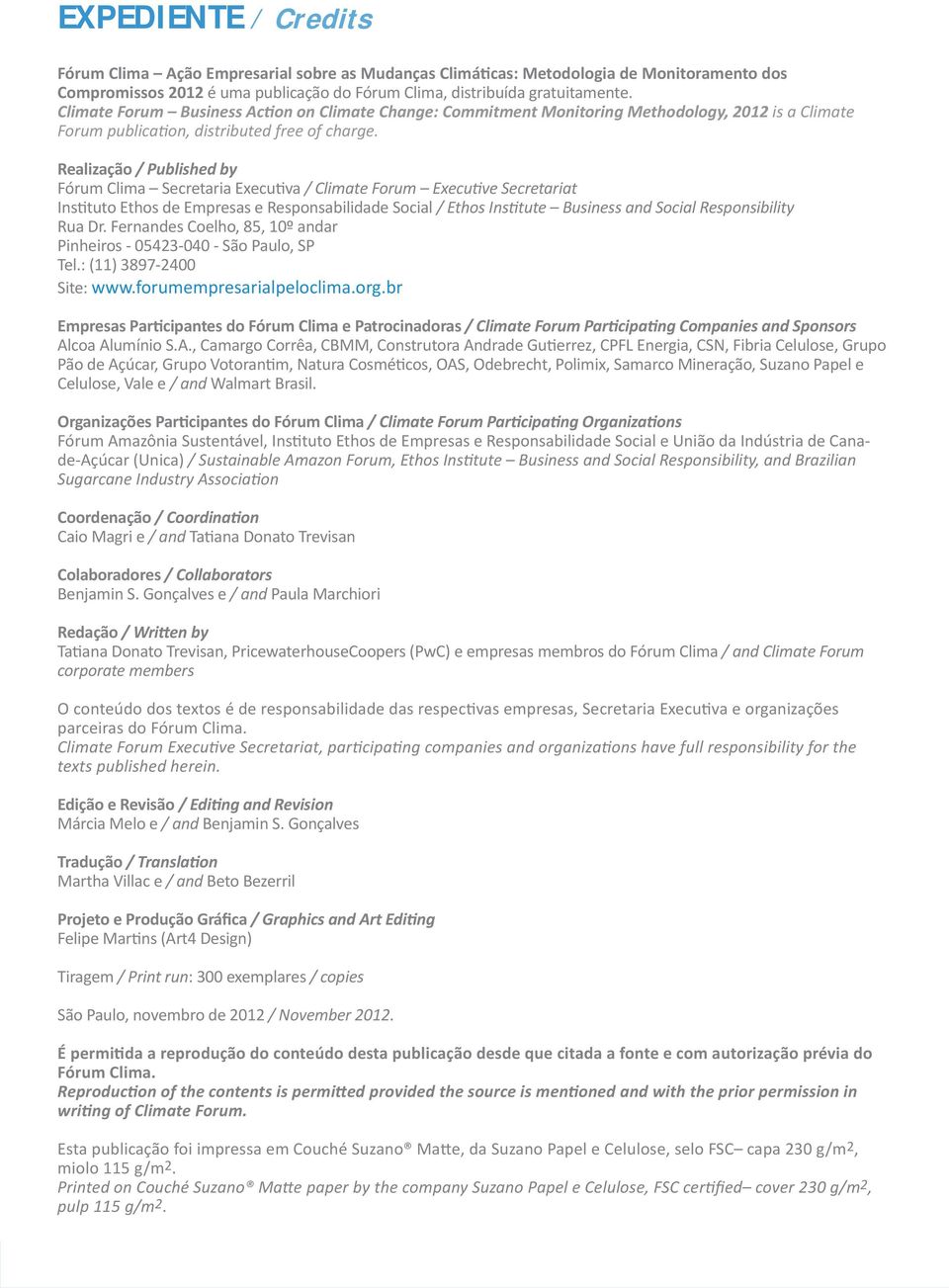 EXPEDIENTE / Credits

Fórum Clima – Ação Empresarial sobre as Mudanças Climáticas: Metodologia de Monitoramento dos Compromissos 2012 é uma publicação do Fórum Clima, distribuída gratuitamente.
Climate Forum – Business Action on Climate Change: Commitment Monitoring Methodology, 2012 is a Climate Forum publication, distributed free of charge.

Realização / Published by
Fórum Clima – Secretaria Executiva / Climate Forum – Executive Secretariat
Instituto Ethos de Empresas e Responsabilidade Social / Ethos Institute – Business and Social Responsibility
Rua Dr. Fernandes Coelho, 85, 10º andar
Pinheiros - 05423-040 - São Paulo, SP
Tel.: (11) 3897-2400
Site: www.forumempresarialpeloclima.org.br

Empresas Participantes do Fórum Clima e Patrocinadoras / Climate Forum Participating Companies and Sponsors
Alcoa Alumínio S.A., Camargo Corrêa, CBMM, Construtora Andrade Gutierrez, CPFL Energia, CSN, Fibria Celulose, Grupo Pão de Açúcar, Grupo Votorantim, Natura Cosméticos, OAS, Odebrecht, Polimix, Samarco Mineração, Suzano Papel e Celulose, Vale e / and Walmart Brasil.

Organizações Participantes do Fórum Clima / Climate Forum Participating Organizations
Fórum Amazônia Sustentável, Instituto Ethos de Empresas e Responsabilidade Social e União da Indústria de Cana-de-Açúcar (Unica) / Sustainable Amazon Forum, Ethos Institute – Business and Social Responsibility, and Brazilian Sugarcane Industry Association

Coordenação / Coordination
Caio Magri e / and Tatiana Donato Trevisan

Colaboradores / Collaborators
Benjamin S. Gonçalves e / and Paula Marchiori

Redação / Written by
Tatiana Donato Trevisan, PricewaterhouseCoopers (PwC) e empresas membros do Fórum Clima / and Climate Forum corporate members

O conteúdo dos textos é de responsabilidade das respectivas empresas, Secretaria Executiva e organizações parceiras do Fórum Clima.
Climate Forum Executive Secretariat, participating companies and organizations have full responsibility for the texts published herein.

Edição e Revisão / Editing and Revision
Márcia Melo e / and Benjamin S. Gonçalves

Tradução / Translation
Martha Villac e / and Beto Bezerril

Projeto e Produção Gráfica / Graphics and Art Editing
Felipe Martins (Art4 Design)

Tiragem / Print run: 300 exemplares / copies

São Paulo, novembro de 2012 / November 2012.

É permitida a reprodução do conteúdo desta publicação desde que citada a fonte e com autorização prévia do Fórum Clima.
Reproduction of the contents is permitted provided the source is mentioned and with the prior permission in writing of Climate Forum.

Esta publicação foi impressa em Couché Suzano® Matte, da Suzano Papel e Celulose, selo FSC– capa 230 g/m$^2$, miolo 115 g/m$^2$.
Printed on Couché Suzano® Matte paper by the company Suzano Papel e Celulose, FSC certified– cover 230 g/m$^2$, pulp 115 g/m$^2$.